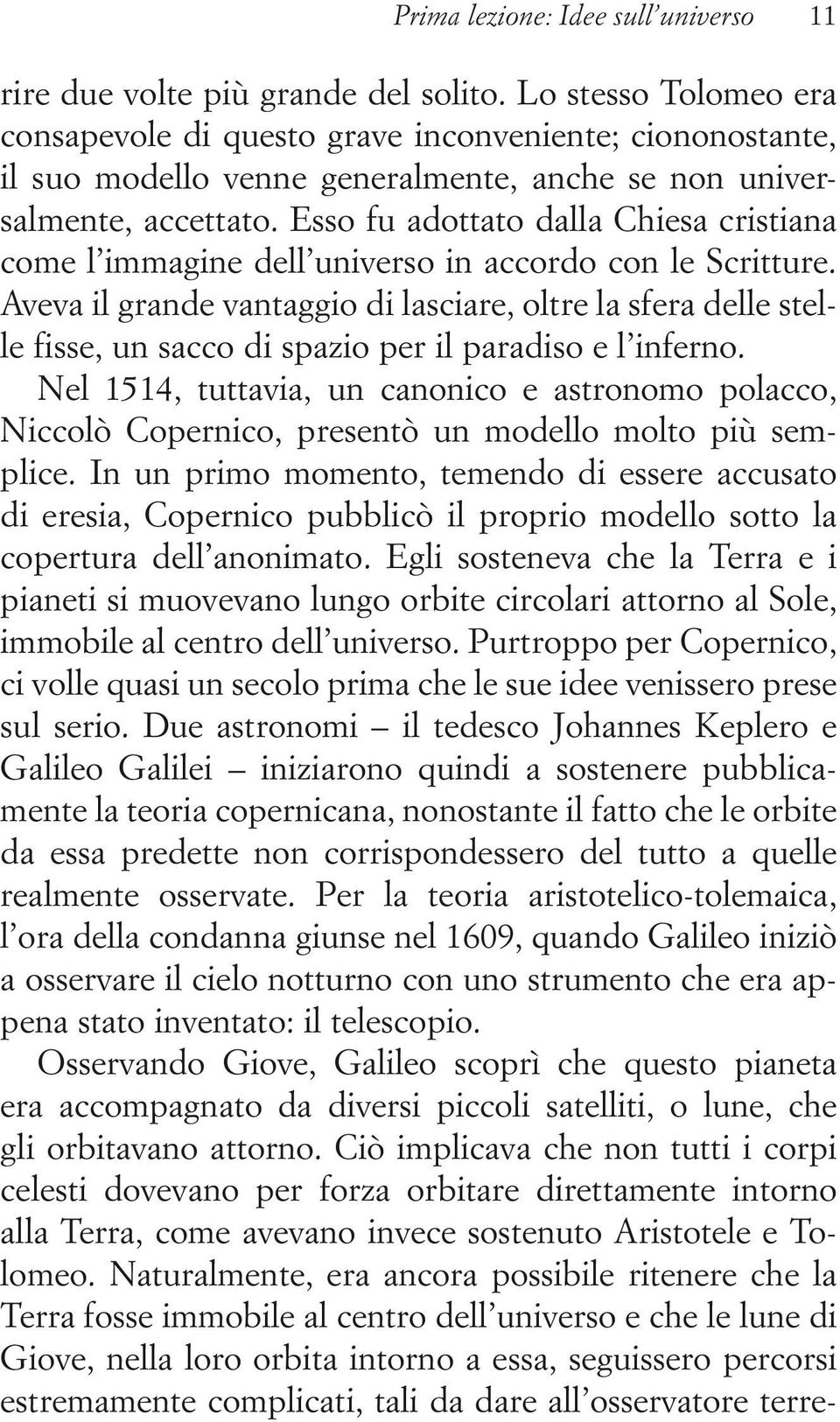 Prima lezione: Idee sull'universo 11

rire due volte più grande del solito. Lo stesso Tolomeo era consapevole di questo grave inconveniente; ciononostante, il suo modello venne generalmente, anche se non universalmente, accettato. Esso fu adottato dalla Chiesa cristiana come l'immagine dell'universo in accordo con le Scritture. Aveva il grande vantaggio di lasciare, oltre la sfera delle stelle fisse, un sacco di spazio per il paradiso e l'inferno.

Nel 1514, tuttavia, un canonico e astronomo polacco, Niccolò Copernico, presentò un modello molto più semplice. In un primo momento, temendo di essere accusato di eresia, Copernico pubblicò il proprio modello sotto la copertura dell'anonimato. Egli sosteneva che la Terra e i pianeti si muovevano lungo orbite circolari attorno al Sole, immobile al centro dell'universo. Purtroppo per Copernico, ci volle quasi un secolo prima che le sue idee venissero prese sul serio. Due astronomi – il tedesco Johannes Keplero e Galileo Galilei – iniziarono quindi a sostenere pubblicamente la teoria copernicana, nonostante il fatto che le orbite da essa predette non corrispondessero del tutto a quelle realmente osservate. Per la teoria aristotelico-tolemaica, l'ora della condanna giunse nel 1609, quando Galileo iniziò a osservare il cielo notturno con uno strumento che era appena stato inventato: il telescopio.

Osservando Giove, Galileo scoprì che questo pianeta era accompagnato da diversi piccoli satelliti, o lune, che gli orbitavano attorno. Ciò implicava che non tutti i corpi celesti dovevano per forza orbitare direttamente intorno alla Terra, come avevano invece sostenuto Aristotele e Tolomeo. Naturalmente, era ancora possibile ritenere che la Terra fosse immobile al centro dell'universo e che le lune di Giove, nella loro orbita intorno a essa, seguissero percorsi estremamente complicati, tali da dare all'osservatore terre-